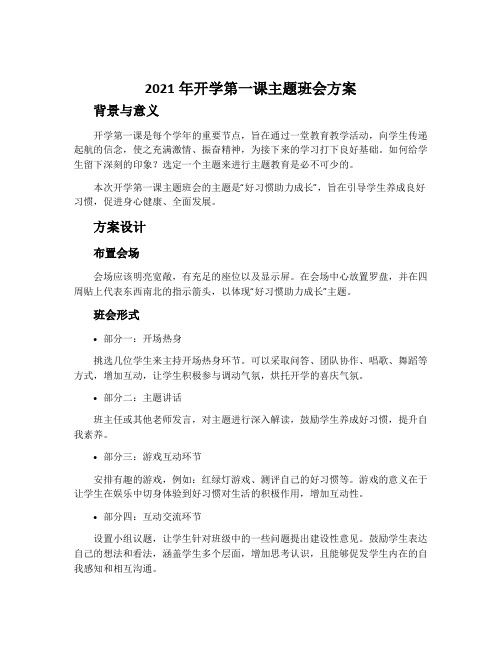 2021 年开学第一课主题班会方案

背景与意义

开学第一课是每个学年的重要节点，旨在通过一堂教育教学活动，向学生传递起航的信念，使之充满激情、振奋精神，为接下来的学习打下良好基础。如何给学生留下深刻的印象？选定一个主题来进行主题教育是必不可少的。

本次开学第一课主题班会的主题是“好习惯助力成长”，旨在引导学生养成良好习惯，促进身心健康、全面发展。

方案设计

布置会场

会场应该明亮宽敞，有充足的座位以及显示屏。在会场中心放置罗盘，并在四周贴上代表东西南北的指示箭头，以体现“好习惯助力成长”主题。

班会形式

• 部分一：开场热身

挑选几位学生来主持开场热身环节。可以采取问答、团队协作、唱歌、舞蹈等方式，增加互动，让学生积极参与调动气氛，烘托开学的喜庆气氛。

• 部分二：主题讲话

班主任或其他老师发言，对主题进行深入解读，鼓励学生养成好习惯，提升自我素养。

• 部分三：游戏互动环节

安排有趣的游戏，例如：红绿灯游戏、测评自己的好习惯等。游戏的意义在于让学生在娱乐中切身体验到好习惯对生活的积极作用，增加互动性。

• 部分四：互动交流环节

设置小组议题，让学生针对班级中的一些问题提出建设性意见。鼓励学生表达自己的想法和看法，涵盖学生多个层面，增加思考认识，且能够促发学生内在的自我感知和相互沟通。